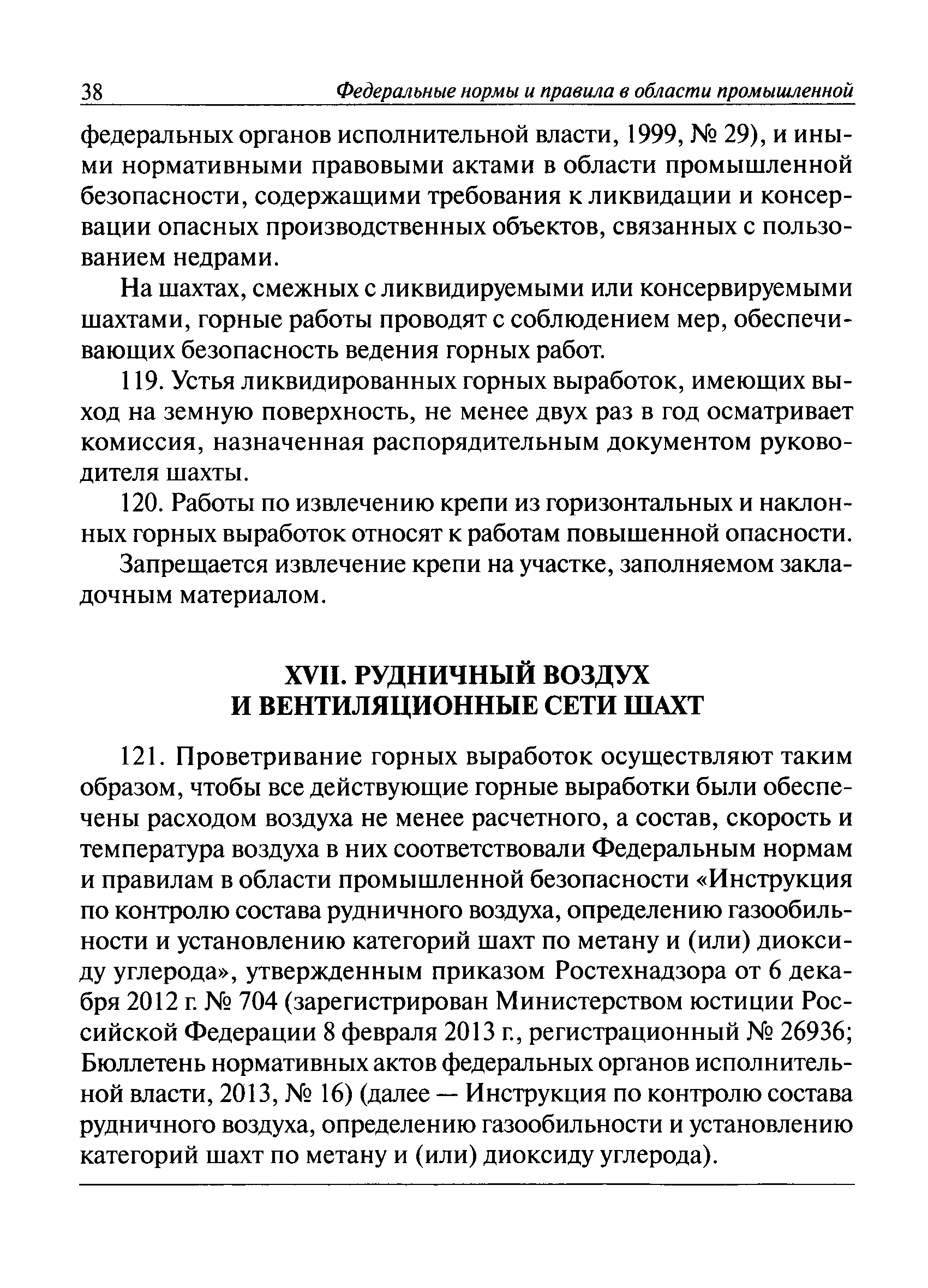 38 Федеральные нормы и правила в области промышленной

федеральных органов исполнительной власти, 1999, № 29), и иными нормативными правовыми актами в области промышленной безопасности, содержащими требования к ликвидации и консервации опасных производственных объектов, связанных с пользованием недрами.

На шахтах, смежных с ликвидируемыми или консервируемыми шахтами, горные работы проводят с соблюдением мер, обеспечивающих безопасность ведения горных работ.

119. Устья ликвидированных горных выработок, имеющих выход на земную поверхность, не менее двух раз в год осматривает комиссия, назначенная распорядительным документом руководителя шахты.

120. Работы по извлечению крепи из горизонтальных и наклонных горных выработок относят к работам повышенной опасности.

Запрещается извлечение крепи на участке, заполняемом закладочным материалом.

XVII. РУДНИЧНЫЙ ВОЗДУХ И ВЕНТИЛЯЦИОННЫЕ СЕТИ ШАХТ

121. Проветривание горных выработок осуществляют таким образом, чтобы все действующие горные выработки были обеспечены расходом воздуха не менее расчетного, а состав, скорость и температура воздуха в них соответствовали Федеральным нормам и правилам в области промышленной безопасности «Инструкция по контролю состава рудничного воздуха, определению газообильности и установлению категорий шахт по метану и (или) диоксиду углерода», утвержденным приказом Ростехнадзора от 6 декабря 2012 г. № 704 (зарегистрирован Министерством юстиции Российской Федерации 8 февраля 2013 г., регистрационный № 26936; Бюллетень нормативных актов федеральных органов исполнительной власти, 2013, № 16) (далее — Инструкция по контролю состава рудничного воздуха, определению газообильности и установлению категорий шахт по метану и (или) диоксиду углерода).